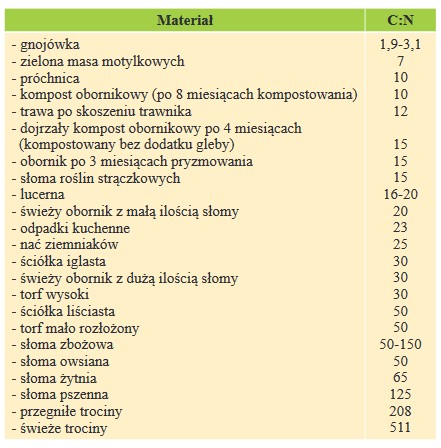 | Materiał | C:N |
|---|---|
| - gnojówka | 1,9-3,1 |
| - zielona masa motylkowych | 7 |
| - próchnica | 10 |
| - kompost obornikowy (po 8 miesiącach kompostowania) | 10 |
| - trawa po skoszeniu trawnika | 12 |
| - dojrzały kompost obornikowy po 4 miesiącach (kompostowany bez dodatku gleby) | 15 |
| - obornik po 3 miesiącach pryzmowania | 15 |
| - słoma roślin strączkowych | 15 |
| - lucerna | 16-20 |
| - świeży obornik z małą ilością słomy | 20 |
| - odpadki kuchenne | 23 |
| - nać ziemniaków | 25 |
| - ściółka iglasta | 30 |
| - świeży obornik z dużą ilością słomy | 30 |
| - torf wysoki | 30 |
| - ściółka liściasta | 50 |
| - torf mało rozłożony | 50 |
| - słoma zbożowa | 50-150 |
| - słoma owsiana | 50 |
| - słoma żytnia | 65 |
| - słoma pszenna | 125 |
| - przegniłe trociny | 208 |
| - świeże trociny | 511 |